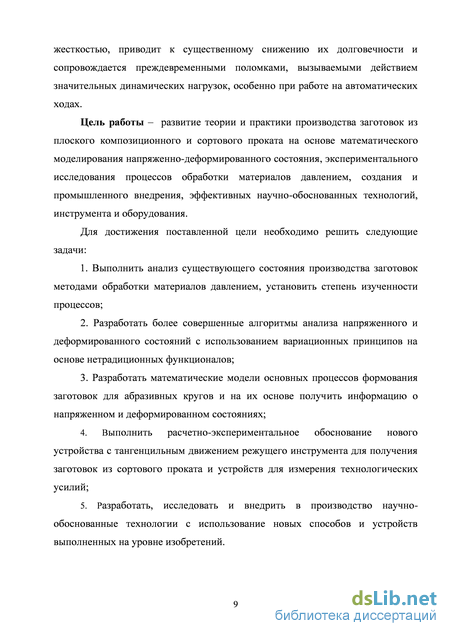 жесткостью, приводит к существенному снижению их долговечности и сопровождается преждевременными поломками, вызываемыми действием значительных динамических нагрузок, особенно при работе на автоматических ходах.

**Цель работы** – развитие теории и практики производства заготовок из плоского композиционного и сортового проката на основе математического моделирования напряженно-деформированного состояния, экспериментального исследования процессов обработки материалов давлением, создания и промышленного внедрения, эффективных научно-обоснованных технологий, инструмента и оборудования.

Для достижения поставленной цели необходимо решить следующие задачи:

1. Выполнить анализ существующего состояния производства заготовок методами обработки материалов давлением, установить степень изученности процессов;

2. Разработать более совершенные алгоритмы анализа напряженного и деформированного состояний с использованием вариационных принципов на основе нетрадиционных функционалов;

3. Разработать математические модели основных процессов формования заготовок для абразивных кругов и на их основе получить информацию о напряженном и деформированном состояниях;

4. Выполнить расчетно-экспериментальное обоснование нового устройства с тангенцильным движением режущего инструмента для получения заготовок из сортового проката и устройств для измерения технологических усилий;

5. Разработать, исследовать и внедрить в производство научно-обоснованные технологии с использование новых способов и устройств выполненных на уровне изобретений.

9

dsLib.net
библиотека диссертаций